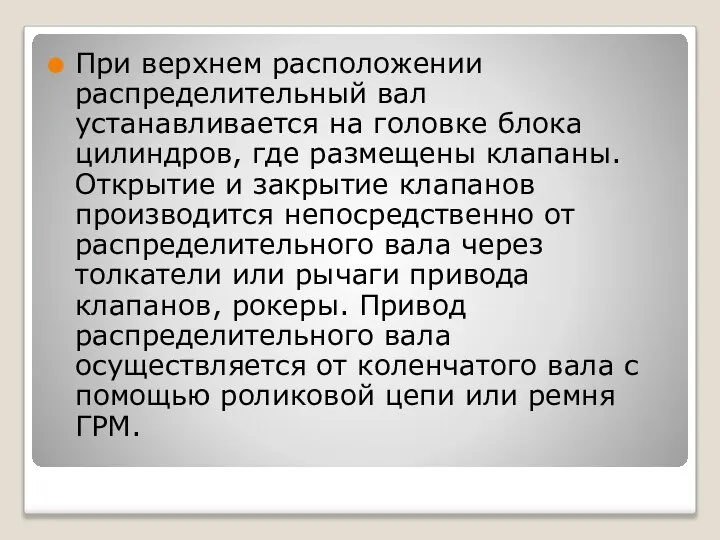 При верхнем расположении распределительный вал устанавливается на головке блока цилиндров, где размещены клапаны. Открытие и закрытие клапанов производится непосредственно от распределительного вала через толкатели или рычаги привода клапанов, рокеры. Привод распределительного вала осуществляется от коленчатого вала с помощью роликовой цепи или ремня ГРМ.